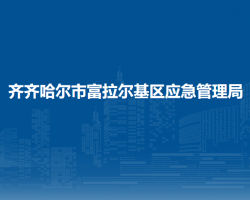 齐齐哈尔市富拉尔基区应急管理局